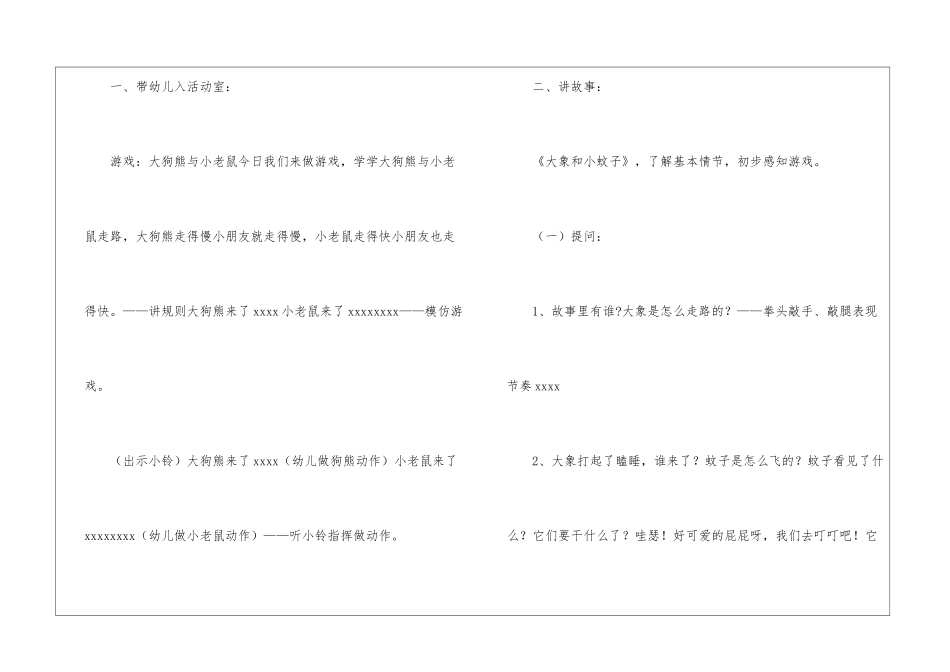 一、带幼儿入活动室：

游戏：大狗熊与小老鼠今日我们来做游戏，学学大狗熊与小老鼠走路，大狗熊走得慢小朋友就走得慢，小老鼠走得快小朋友也走得快。——讲规则大狗熊来了xxxx小老鼠来了xxxxxxxx——模仿游戏。

（出示小铃）大狗熊来了xxxx（幼儿做狗熊动作）小老鼠来了xxxxxxxx（幼儿做小老鼠动作）——听小铃指挥做动作。

二、讲故事：

《大象和小蚊子》，了解基本情节，初步感知游戏。

（一）提问：

1、故事里有谁?大象是怎么走路的？——拳头敲手、敲腿表现节奏xxxx

2、大象打起了瞌睡，谁来了？蚊子是怎么飞的？蚊子看见了什么？它们要干什么了？哇瑟！好可爱的屁屁呀，我们去叮叮吧！它